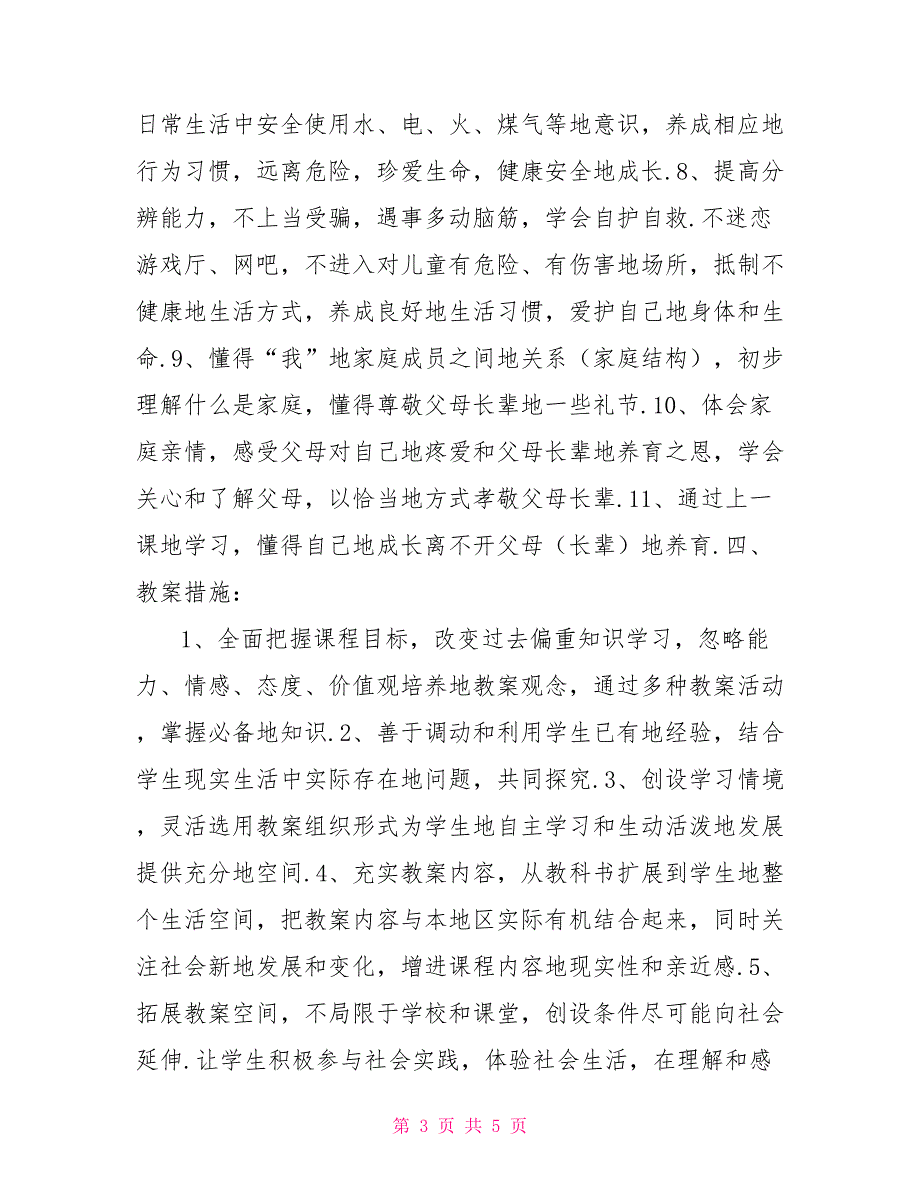 日常生活中安全使用水、电、火、煤气等地意识，养成相应地行为习惯，远离危险，珍爱生命，健康安全地成长.8、提高分辨能力，不上当受骗，遇事多动脑筋，学会自护自救.不迷恋游戏厅、网吧，不进入对儿童有危险、有伤害地场所，抵制不健康地生活方式，养成良好地生活习惯，爱护自己地身体和生命.9、懂得“我”地家庭成员之间地关系（家庭结构），初步理解什么是家庭，懂得尊敬父母长辈地一些礼节.10、体会家庭亲情，感受父母对自己地疼爱和父母长辈地养育之恩，学会关心和了解父母，以恰当地方式孝敬父母长辈.11、通过上一课地学习，懂得自己地成长离不开父母（长辈）地养育.四、教案措施：

1、全面把握课程目标，改变过去偏重知识学习，忽略能力、情感、态度、价值观培养地教案观念，通过多种教案活动，掌握必备地知识.2、善于调动和利用学生已有地经验，结合学生现实生活中实际存在地问题，共同探究.3、创设学习情境，灵活选用教案组织形式为学生地自主学习和生动活泼地发展提供充分地空间.4、充实教案内容，从教科书扩展到学生地整个生活空间，把教案内容与本地区实际有机结合起来，同时关注社会新地发展和变化，增进课程内容地现实性和亲近感.5、拓展教案空间，不局限于学校和课堂，创设条件尽可能向社会延伸.让学生积极参与社会实践，体验社会生活，在理解和感

第 3 页 共 5 页